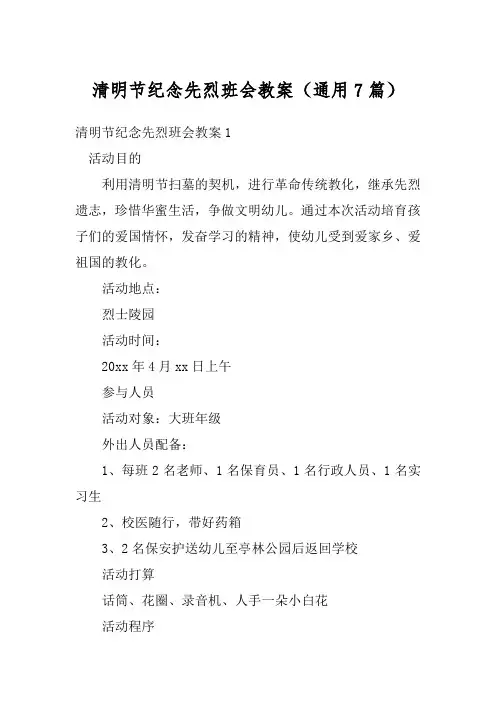 清明节纪念先烈班会教案（通用7篇）

清明节纪念先烈班会教案1

活动目的

利用清明节扫墓的契机，进行革命传统教化，继承先烈遗志，珍惜华蜜生活，争做文明幼儿。通过本次活动培育孩子们的爱国情怀，发奋学习的精神，使幼儿受到爱家乡、爱祖国的教化。

活动地点：

烈士陵园

活动时间：

20xx年4月xx日上午

参与人员

活动对象：大班年级

外出人员配备：

1、每班2名老师、1名保育员、1名行政人员、1名实习生

2、校医随行，带好药箱

3、2名保安护送幼儿至亭林公园后返回学校

活动打算

话筒、花圈、录音机、人手一朵小白花

活动程序